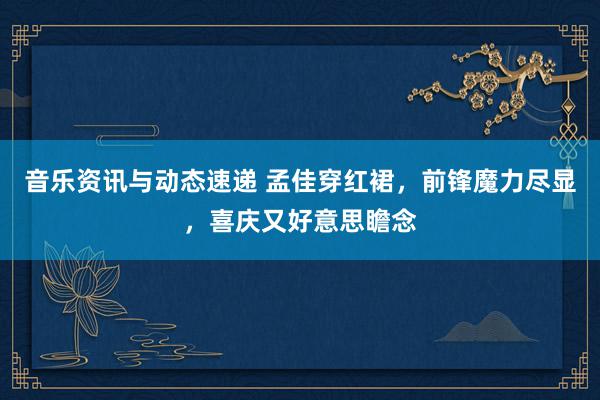 音乐资讯与动态速递 孟佳穿红裙，前锋魔力尽显，喜庆又好意思瞻念